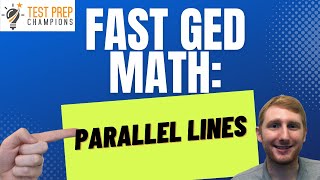 TEST PREP
CHAMPIONS

FAST GED MATH:

PARALLEL LINES